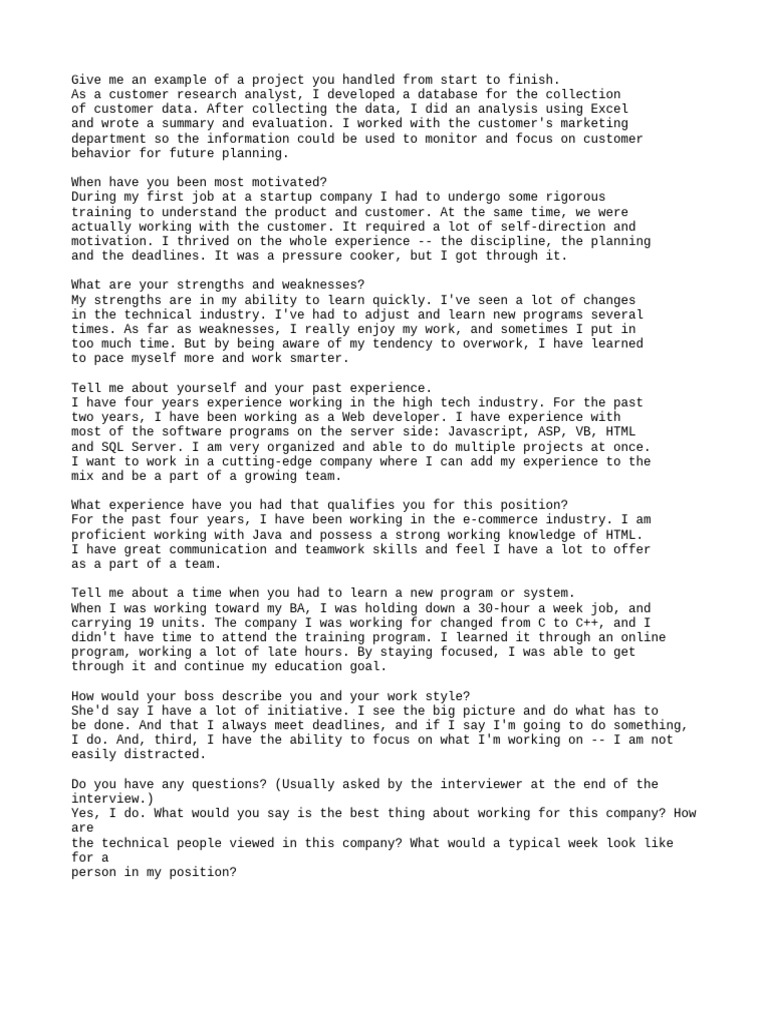 Give me an example of a project you handled from start to finish.
As a customer research analyst, I developed a database for the collection of customer data. After collecting the data, I did an analysis using Excel and wrote a summary and evaluation. I worked with the customer's marketing department so the information could be used to monitor and focus on customer behavior for future planning.

When have you been most motivated?
During my first job at a startup company I had to undergo some rigorous training to understand the product and customer. At the same time, we were actually working with the customer. It required a lot of self-direction and motivation. I thrived on the whole experience -- the discipline, the planning and the deadlines. It was a pressure cooker, but I got through it.

What are your strengths and weaknesses?
My strengths are in my ability to learn quickly. I've seen a lot of changes in the technical industry. I've had to adjust and learn new programs several times. As far as weaknesses, I really enjoy my work, and sometimes I put in too much time. But by being aware of my tendency to overwork, I have learned to pace myself more and work smarter.

Tell me about yourself and your past experience.
I have four years experience working in the high tech industry. For the past two years, I have been working as a Web developer. I have experience with most of the software programs on the server side: Javascript, ASP, VB, HTML and SQL Server. I am very organized and able to do multiple projects at once. I want to work in a cutting-edge company where I can add my experience to the mix and be a part of a growing team.

What experience have you had that qualifies you for this position?
For the past four years, I have been working in the e-commerce industry. I am proficient working with Java and possess a strong working knowledge of HTML. I have great communication and teamwork skills and feel I have a lot to offer as a part of a team.

Tell me about a time when you had to learn a new program or system.
When I was working toward my BA, I was holding down a 30-hour a week job, and carrying 19 units. The company I was working for changed from C to C++, and I didn't have time to attend the training program. I learned it through an online program, working a lot of late hours. By staying focused, I was able to get through it and continue my education goal.

How would your boss describe you and your work style?
She'd say I have a lot of initiative. I see the big picture and do what has to be done. And that I always meet deadlines, and if I say I'm going to do something, I do. And, third, I have the ability to focus on what I'm working on -- I am not easily distracted.

Do you have any questions? (Usually asked by the interviewer at the end of the interview.)
Yes, I do. What would you say is the best thing about working for this company? How are
the technical people viewed in this company? What would a typical week look like for a
person in my position?